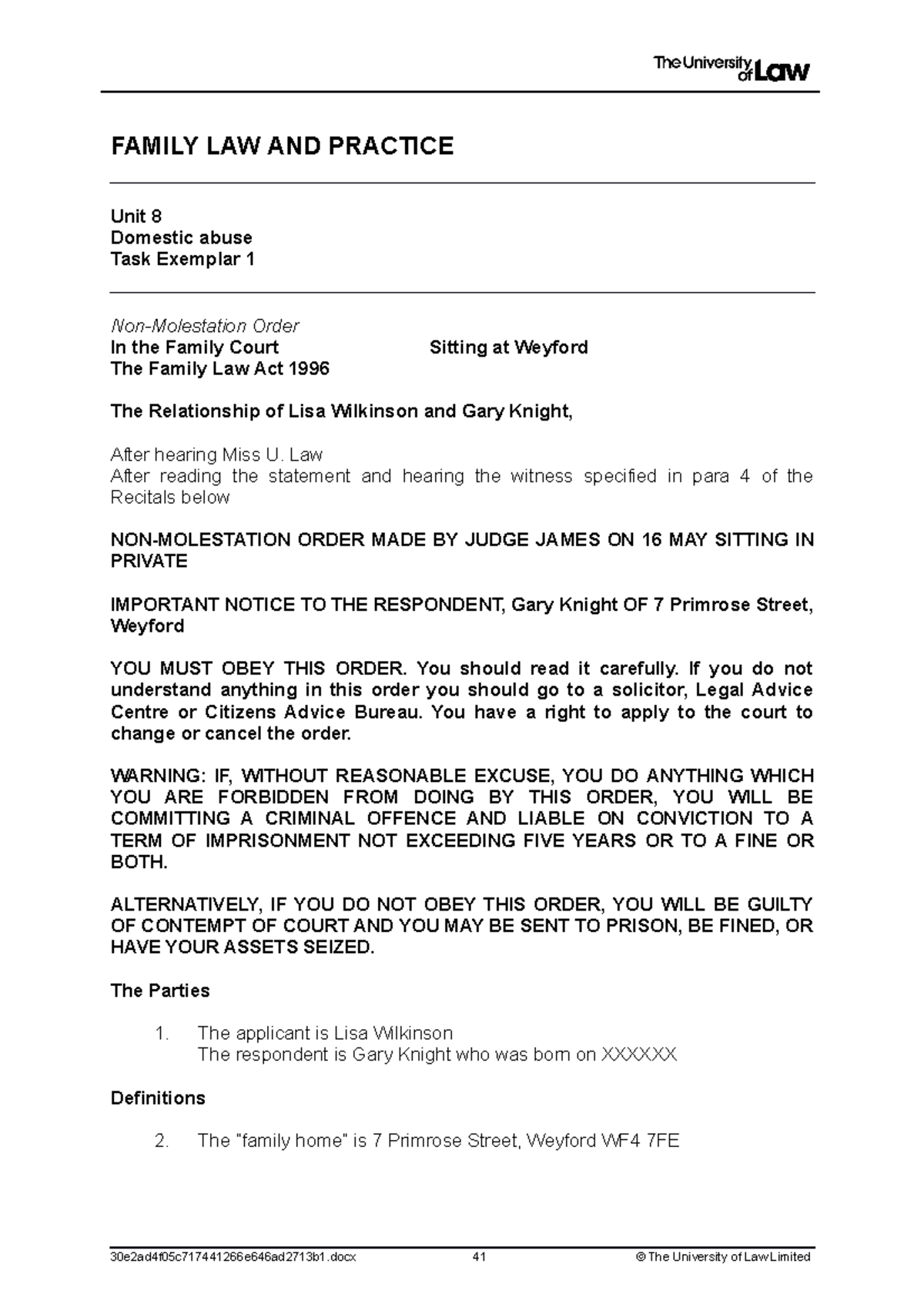 The University of Law

FAMILY LAW AND PRACTICE

Unit 8
Domestic abuse
Task Exemplar 1

Non-Molestation Order
In the Family Court Sitting at Weyford
The Family Law Act 1996

The Relationship of Lisa Wilkinson and Gary Knight,

After hearing Miss U. Law
After reading the statement and hearing the witness specified in para 4 of the Recitals below

NON-MOLESTATION ORDER MADE BY JUDGE JAMES ON 16 MAY SITTING IN PRIVATE

IMPORTANT NOTICE TO THE RESPONDENT, Gary Knight OF 7 Primrose Street, Weyford

YOU MUST OBEY THIS ORDER. You should read it carefully. If you do not understand anything in this order you should go to a solicitor, Legal Advice Centre or Citizens Advice Bureau. You have a right to apply to the court to change or cancel the order.

WARNING: IF, WITHOUT REASONABLE EXCUSE, YOU DO ANYTHING WHICH YOU ARE FORBIDDEN FROM DOING BY THIS ORDER, YOU WILL BE COMMITTING A CRIMINAL OFFENCE AND LIABLE ON CONVICTION TO A TERM OF IMPRISONMENT NOT EXCEEDING FIVE YEARS OR TO A FINE OR BOTH.

ALTERNATIVELY, IF YOU DO NOT OBEY THIS ORDER, YOU WILL BE GUILTY OF CONTEMPT OF COURT AND YOU MAY BE SENT TO PRISON, BE FINED, OR HAVE YOUR ASSETS SEIZED.

The Parties

1. The applicant is Lisa Wilkinson
The respondent is Gary Knight who was born on XXXXXX

Definitions

2. The "family home" is 7 Primrose Street, Weyford WF4 7FE

30e2ad4f05c717441266e646ad2713b1.docx 41 © The University of Law Limited